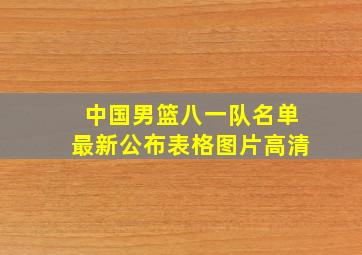 中国男篮八一队名单
最新公布表格图片高清